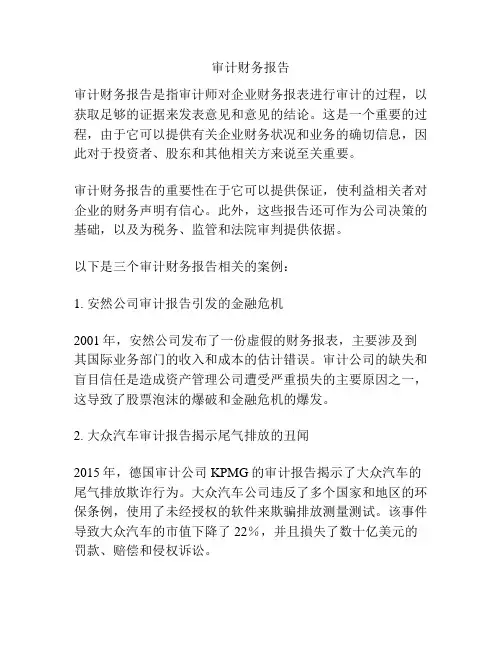 审计财务报告

审计财务报告是指审计师对企业财务报表进行审计的过程，以获取足够的证据来发表意见和意见的结论。这是一个重要的过程，由于它可以提供有关企业财务状况和业务的确切信息，因此对于投资者、股东和其他相关方来说至关重要。

审计财务报告的重要性在于它可以提供保证，使利益相关者对企业的财务声明有信心。此外，这些报告还可作为公司决策的基础，以及为税务、监管和法院审判提供依据。

以下是三个审计财务报告相关的案例：

1. 安然公司审计报告引发的金融危机

2001 年，安然公司发布了一份虚假的财务报表，主要涉及到其国际业务部门的收入和成本的估计错误。审计公司的缺失和盲目信任是造成资产管理公司遭受严重损失的主要原因之一，这导致了股票泡沫的爆破和金融危机的爆发。

2. 大众汽车审计报告揭示尾气排放的丑闻

2015 年，德国审计公司 KPMG 的审计报告揭示了大众汽车的尾气排放欺诈行为。大众汽车公司违反了多个国家和地区的环保条例，使用了未经授权的软件来欺骗排放测量测试。该事件导致大众汽车的市值下降了 22%，并且损失了数十亿美元的罚款、赔偿和侵权诉讼。